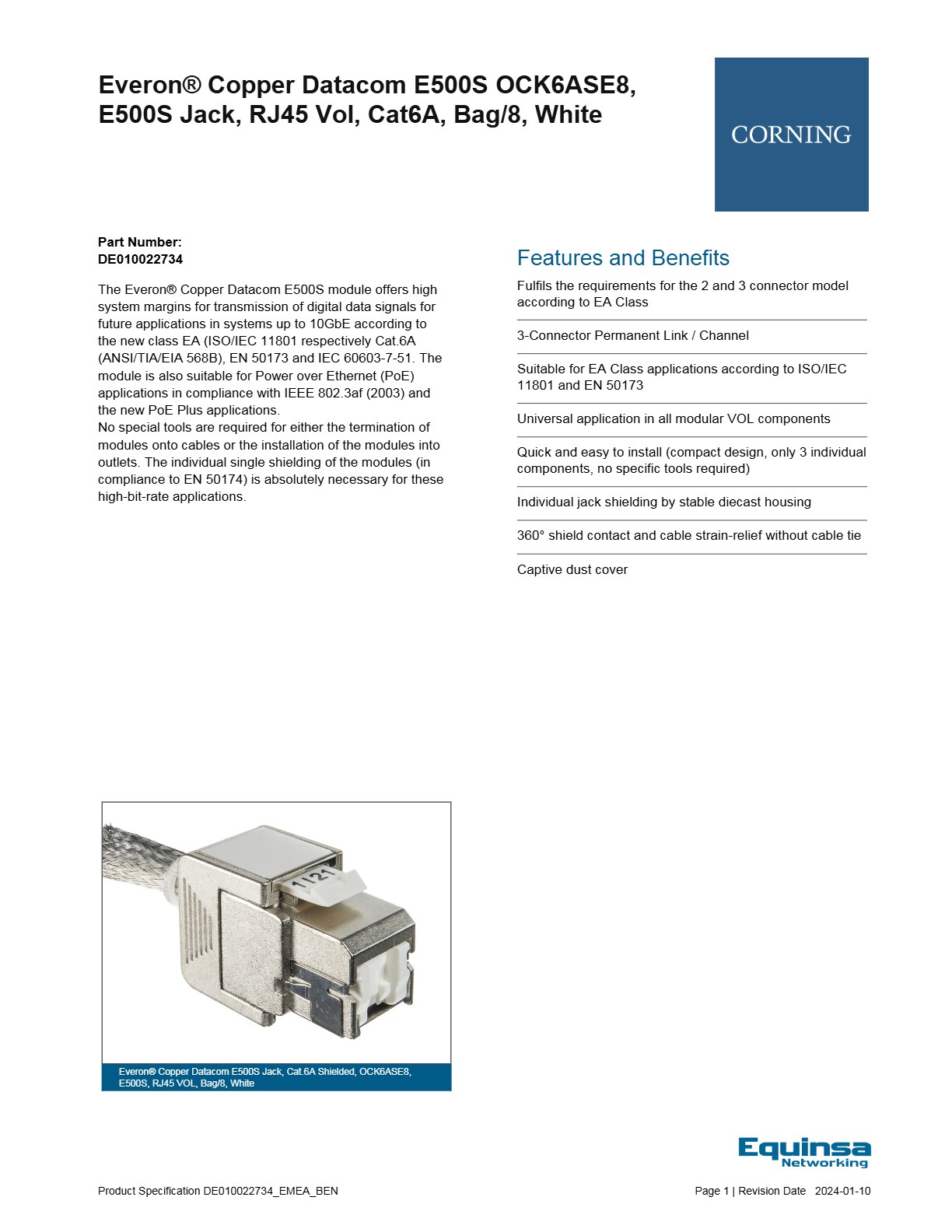 Everon® Copper Datacom E500S OCK6ASE8, E500S Jack, RJ45 Vol, Cat6A, Bag/8, White

CORNING

Part Number:
DE010022734

The Everon® Copper Datacom E500S module offers high system margins for transmission of digital data signals for future applications in systems up to 10GbE according to the new class EA (ISO/IEC 11801 respectively Cat.6A (ANSI/TIA/EIA 568B), EN 50173 and IEC 60603-7-51. The module is also suitable for Power over Ethernet (PoE) applications in compliance with IEEE 802.3af (2003) and the new PoE Plus applications.
No special tools are required for either the termination of modules onto cables or the installation of the modules into outlets. The individual single shielding of the modules (in compliance to EN 50174) is absolutely necessary for these high-bit-rate applications.

Features and Benefits

Fulfils the requirements for the 2 and 3 connector model according to EA Class

3-Connector Permanent Link / Channel

Suitable for EA Class applications according to ISO/IEC 11801 and EN 50173

Universal application in all modular VOL components

Quick and easy to install (compact design, only 3 individual components, no specific tools required)

Individual jack shielding by stable diecast housing

360° shield contact and cable strain-relief without cable tie

Captive dust cover

1|21

Everon® Copper Datacom E500S Jack, Cat.6A Shielded, OCK6ASE8, E500S, RJ45 VOL, Bag/8, White

Equinsa Networking

Product Specification DE010022734_EMEA_BEN

Page 1 | Revision Date 2024-01-10